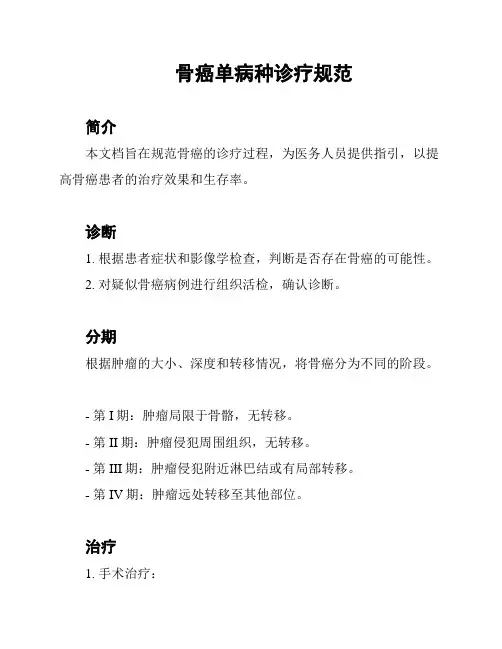 骨癌单病种诊疗规范

简介

本文档旨在规范骨癌的诊疗过程，为医务人员提供指引，以提高骨癌患者的治疗效果和生存率。

诊断

1. 根据患者症状和影像学检查，判断是否存在骨癌的可能性。

2. 对疑似骨癌病例进行组织活检，确认诊断。

分期

根据肿瘤的大小、深度和转移情况，将骨癌分为不同的阶段。

- 第 I 期：肿瘤局限于骨骼，无转移。

- 第 II 期：肿瘤侵犯周围组织，无转移。

- 第 III 期：肿瘤侵犯附近淋巴结或有局部转移。

- 第 IV 期：肿瘤远处转移至其他部位。

治疗

1. 手术治疗：